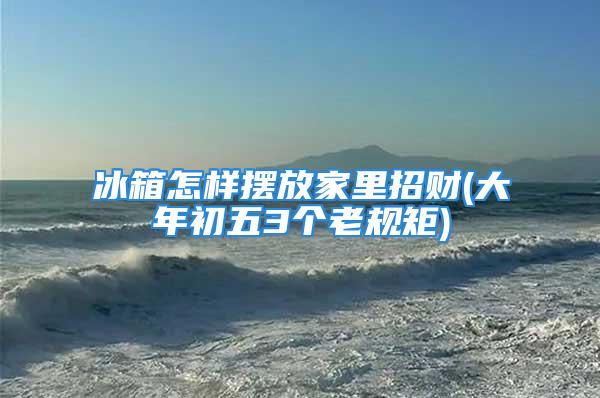 冰箱怎样摆放家里招财(大年初五3个老规矩)